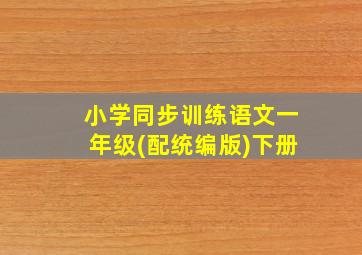 小学同步训练语文一年级(配统编版)下册